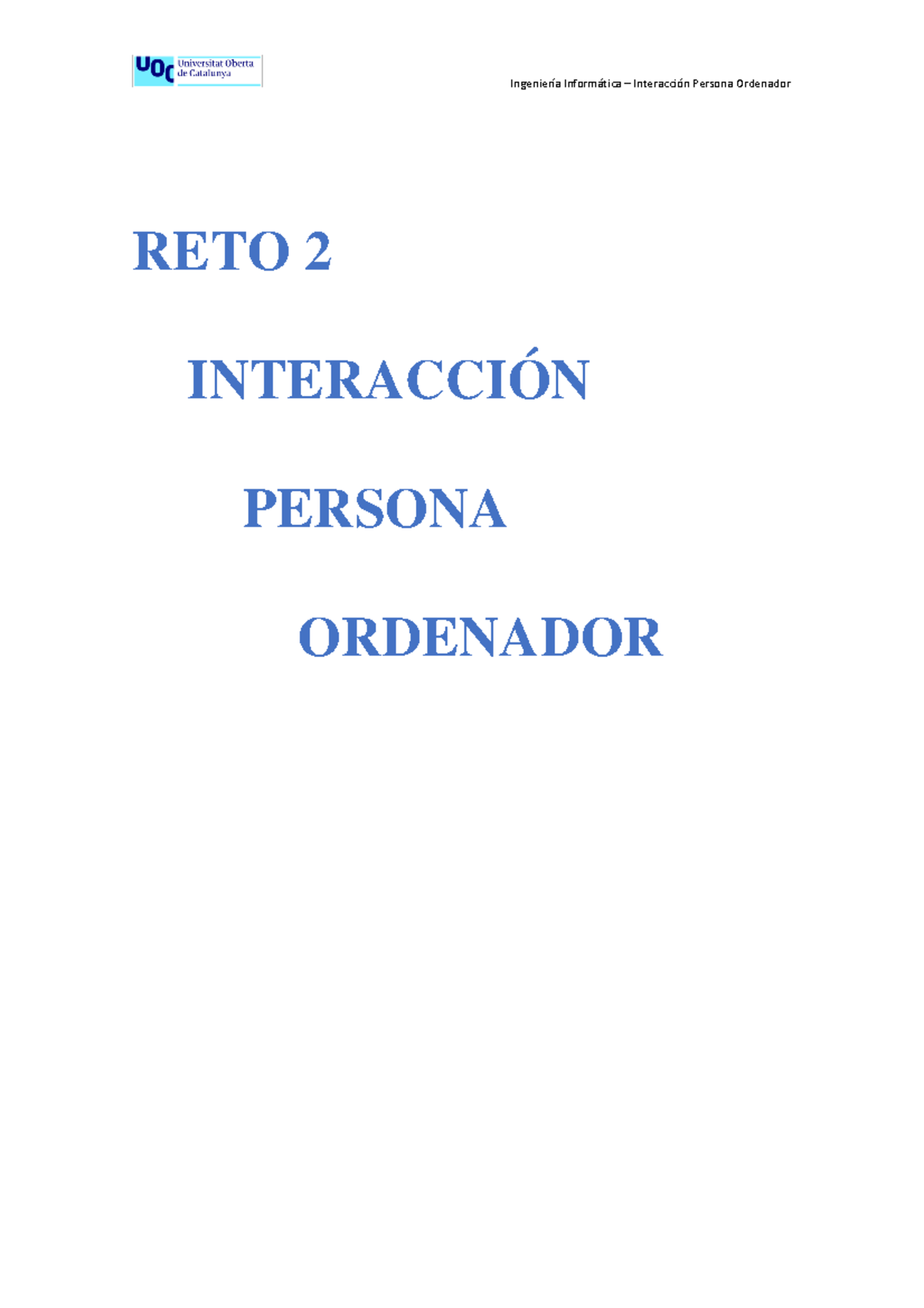 UOC Universitat Oberta de Catalunya

Ingeniería Informática – Interacción Persona Ordenador

RETO 2

INTERACCIÓN

PERSONA

ORDENADOR